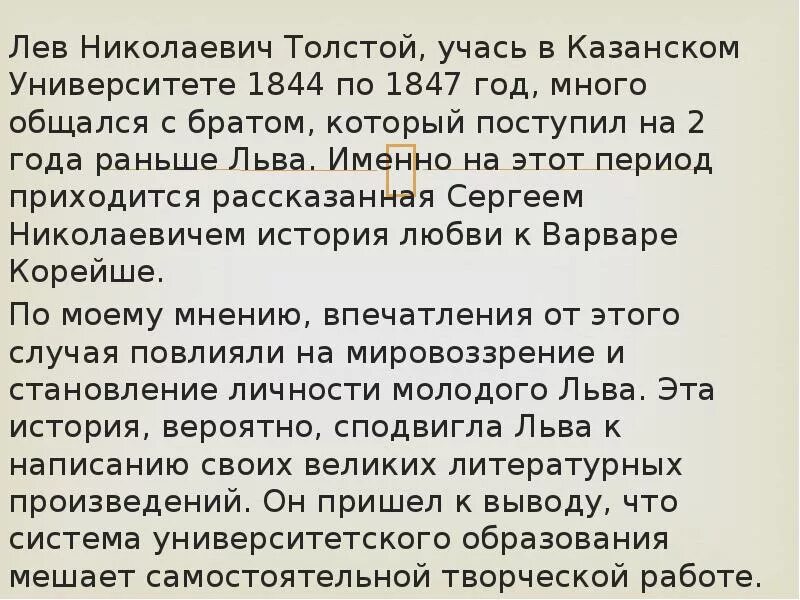 Лев Николаевич Толстой, учась в Казанском Университете 1844 по 1847 год, много общался с братом, который поступил на 2 года раньше Льва. Именно на этот период приходится рассказанная Сергеем Николаевичем история любви к Варваре Корейше.

По моему мнению, впечатления от этого случая повлияли на мировоззрение и становление личности молодого Льва. Эта история, вероятно, сподвигла Льва к написанию своих великих литературных произведений. Он пришел к выводу, что система университетского образования мешает самостоятельной творческой работе.